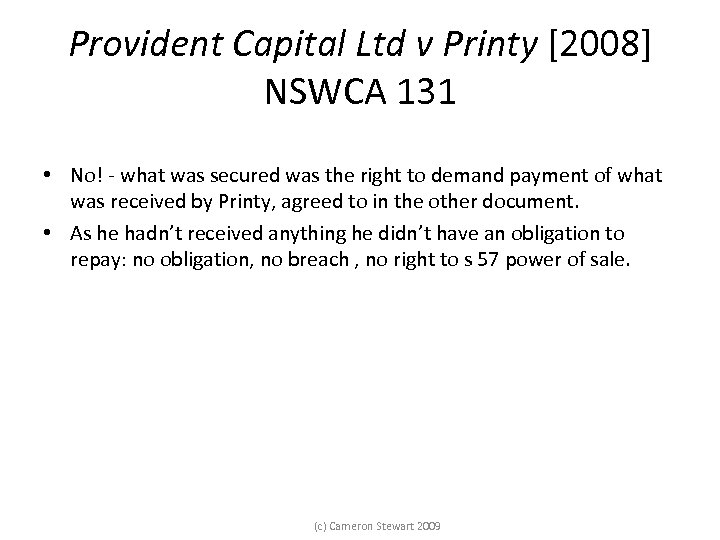 Provident Capital Ltd v Printy [2008] NSWCA 131

• No! - what was secured was the right to demand payment of what was received by Printy, agreed to in the other document.
• As he hadn't received anything he didn't have an obligation to repay: no obligation, no breach , no right to s 57 power of sale.

(c) Cameron Stewart 2009